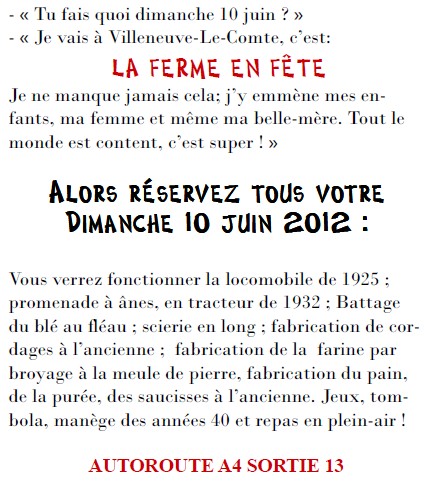 - « Tu fais quoi dimanche 10 juin ? »
- « Je vais à Villeneuve-Le-Comte, c'est:

LA FERME EN FÊTE

Je ne manque jamais cela; j'y emmène mes enfants, ma femme et même ma belle-mère. Tout le monde est content, c'est super ! »

ALORS RÉSERVEZ TOUS VOTRE DIMANCHE 10 JUIN 2012 :

Vous verrez fonctionner la locomobile de 1925 ; promenade à ânes, en tracteur de 1932 ; Battage du blé au fléau ; scierie en long ; fabrication de cordages à l'ancienne ; fabrication de la farine par broyage à la meule de pierre, fabrication du pain, de la purée, des saucisses à l'ancienne. Jeux, tombola, manège des années 40 et repas en plein-air !

AUTOROUTE A4 SORTIE 13